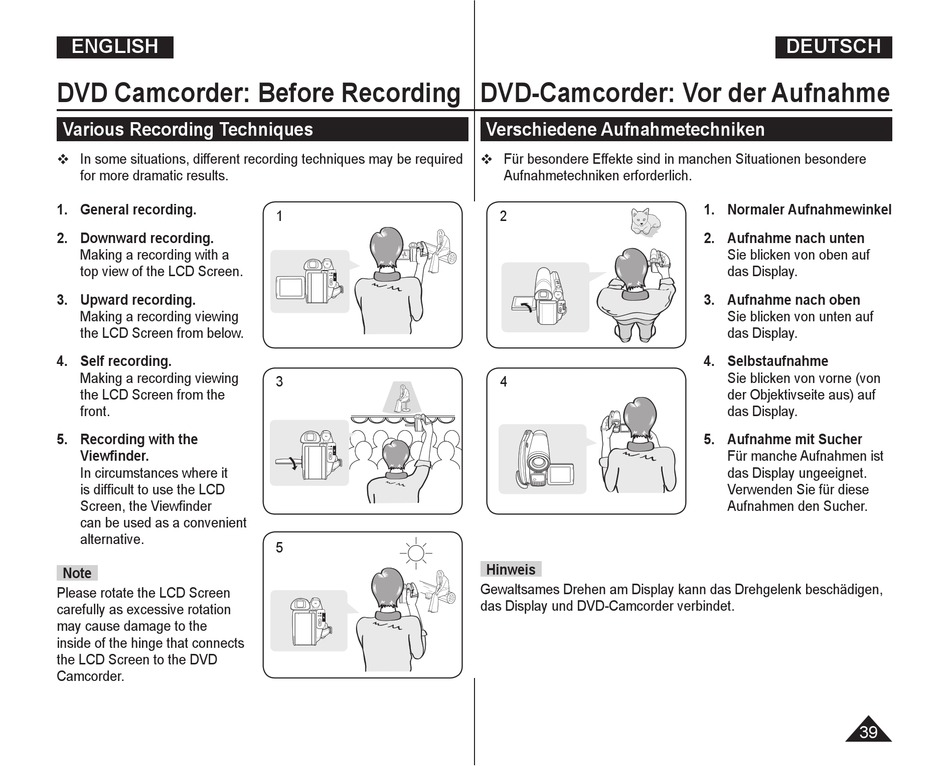 ENGLISH

DVD Camcorder: Before Recording

Various Recording Techniques

❖ In some situations, different recording techniques may be required for more dramatic results.

1. General recording.

2. Downward recording.
Making a recording with a top view of the LCD Screen.

3. Upward recording.
Making a recording viewing the LCD Screen from below.

4. Self recording.
Making a recording viewing the LCD Screen from the front.

5. Recording with the Viewfinder.
In circumstances where it is difficult to use the LCD Screen, the Viewfinder can be used as a convenient alternative.

Note
Please rotate the LCD Screen carefully as excessive rotation may cause damage to the inside of the hinge that connects the LCD Screen to the DVD Camcorder.

1

3

5

DEUTSCH

DVD-Camcorder: Vor der Aufnahme

Verschiedene Aufnahmetechniken

❖ Für besondere Effekte sind in manchen Situationen besondere Aufnahmetechniken erforderlich.

2

4

1. Normaler Aufnahmewinkel

2. Aufnahme nach unten
Sie blicken von oben auf das Display.

3. Aufnahme nach oben
Sie blicken von unten auf das Display.

4. Selbstaufnahme
Sie blicken von vorne (von der Objektivseite aus) auf das Display.

5. Aufnahme mit Sucher
Für manche Aufnahmen ist das Display ungeeignet. Verwenden Sie für diese Aufnahmen den Sucher.

Hinweis
Gewaltsames Drehen am Display kann das Drehgelenk beschädigen, das Display und DVD-Camcorder verbindet.

39